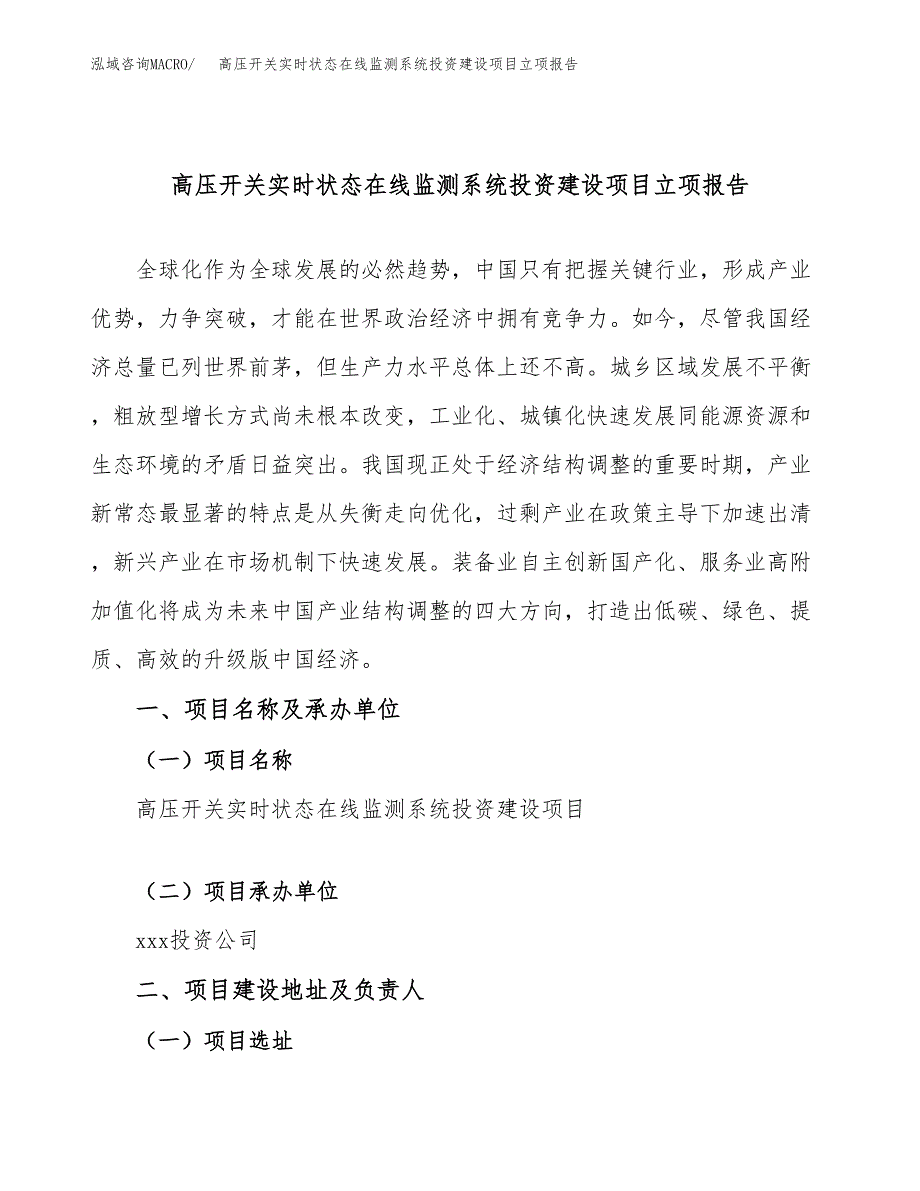 泓域咨询MACRO/　高压开关实时状态在线监测系统投资建设项目立项报告

高压开关实时状态在线监测系统投资建设项目立项报告

全球化作为全球发展的必然趋势，中国只有把握关键行业，形成产业优势，力争突破，才能在世界政治经济中拥有竞争力。如今，尽管我国经济总量已列世界前茅，但生产力水平总体上还不高。城乡区域发展不平衡，粗放型增长方式尚未根本改变，工业化、城镇化快速发展同能源资源和生态环境的矛盾日益突出。我国现正处于经济结构调整的重要时期，产业新常态最显著的特点是从失衡走向优化，过剩产业在政策主导下加速出清，新兴产业在市场机制下快速发展。装备业自主创新国产化、服务业高附加值化将成为未来中国产业结构调整的四大方向，打造出低碳、绿色、提质、高效的升级版中国经济。

一、项目名称及承办单位

（一）项目名称

高压开关实时状态在线监测系统投资建设项目

（二）项目承办单位

xxx投资公司

二、项目建设地址及负责人

（一）项目选址